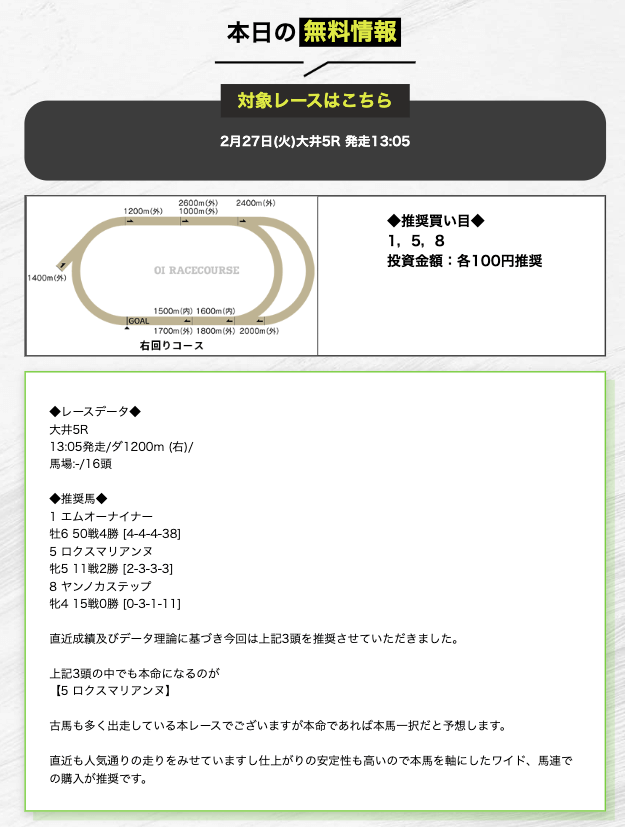 本日の無料情報

対象レースはこちら

2月27日(火)大井5R 発走13:05

1200m(外)
2600m(外)
1000m(外)
2400m(外)
1400m(外)
OI RACECOURSE
1500m(内) 1600m(内)
GOAL
1700m(外) 1800m(外) 2000m(外)
右回りコース

◆推奨買い目◆
1，5，8
投資金額：各100円推奨

◆レースデータ◆
大井5R
13:05発走/ダ1200m (右)/
馬場:-/16頭

◆推奨馬◆
1 エムオーナイナー
牡6 50戦4勝 [4-4-4-38]
5 ロクスマリアンヌ
牝5 11戦2勝 [2-3-3-3]
8 ヤンノカステップ
牝4 15戦0勝 [0-3-1-11]

直近成績及びデータ理論に基づき今回は上記3頭を推奨させていただきました。

上記3頭の中でも本命になるのが
【5 ロクスマリアンヌ】

古馬も多く出走している本レースでございますが本命であれば本馬一択だと予想します。

直近も人気通りの走りをみせていますし仕上がりの安定性も高いので本馬を軸にしたワイド、馬連での購入が推奨です。